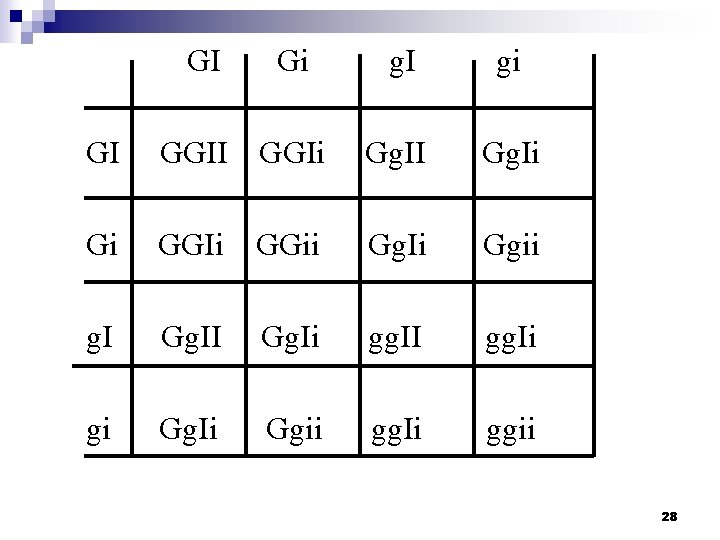 | | GI | Gi | gI | gi |
|---|---|---|---|---|
| GI | GGII | GGIi | GgII | GgIi |
| Gi | GGIi | GGii | GgIi | Ggii |
| gI | GgII | GgIi | ggII | ggIi |
| gi | GgIi | Ggii | ggIi | ggii |

28